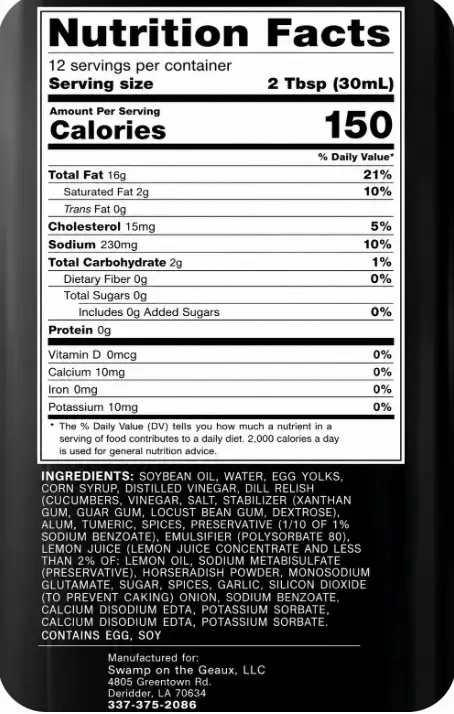 Nutrition Facts

12 servings per container
Serving size 2 Tbsp (30mL)

Amount Per Serving
Calories 150

% Daily Value*

Total Fat 16g 21%
Saturated Fat 2g 10%
Trans Fat 0g
Cholesterol 15mg 5%
Sodium 230mg 10%
Total Carbohydrate 2g 1%
Dietary Fiber 0g 0%
Total Sugars 0g
Includes 0g Added Sugars 0%
Protein 0g

Vitamin D 0mcg 0%
Calcium 10mg 0%
Iron 0mg 0%
Potassium 10mg 0%

* The % Daily Value (DV) tells you how much a nutrient in a serving of food contributes to a daily diet. 2,000 calories a day is used for general nutrition advice.

INGREDIENTS: SOYBEAN OIL, WATER, EGG YOLKS, CORN SYRUP, DISTILLED VINEGAR, DILL RELISH (CUCUMBERS, VINEGAR, SALT, STABILIZER (XANTHAN GUM, GUAR GUM, LOCUST BEAN GUM, DEXTROSE), ALUM, TUMERIC, SPICES, PRESERVATIVE (1/10 OF 1% SODIUM BENZOATE), EMULSIFIER (POLYSORBATE 80), LEMON JUICE (LEMON JUICE CONCENTRATE AND LESS THAN 2% OF: LEMON OIL, SODIUM METABISULFATE (PRESERVATIVE), HORSERADISH POWDER, MONOSODIUM GLUTAMATE, SUGAR, SPICES, GARLIC, SILICON DIOXIDE (TO PREVENT CAKING) ONION, SODIUM BENZOATE, CALCIUM DISODIUM EDTA, POTASSIUM SORBATE, CALCIUM DISODIUM EDTA, POTASSIUM SORBATE. CONTAINS EGG, SOY

Manufactured for:
Swamp on the Geaux, LLC
4805 Greentown Rd.
Deridder, LA 70634
337-375-2086